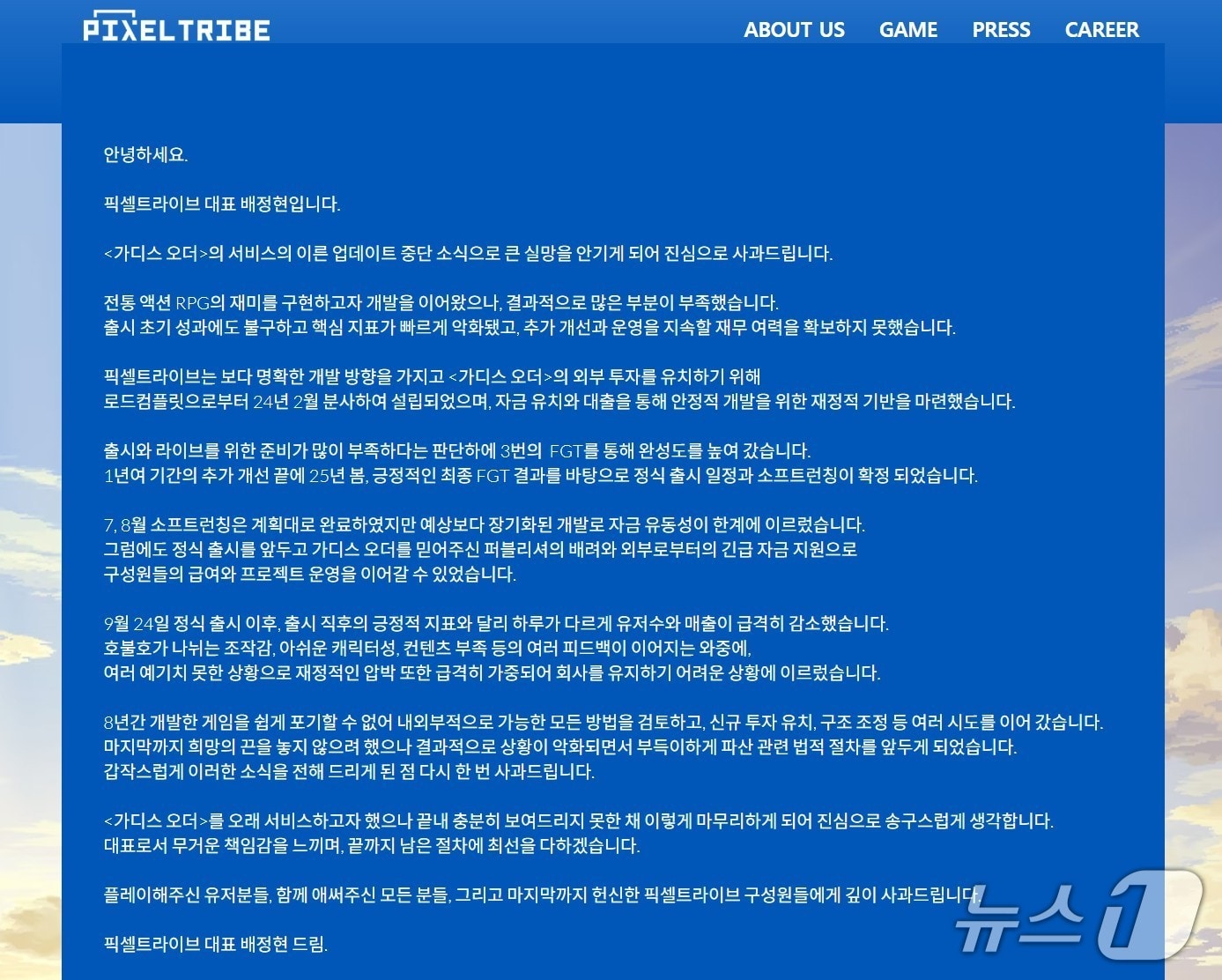 PIXELTRIBE

ABOUT US GAME PRESS CAREER

안녕하세요.

픽셀트라이브 대표 배정현입니다.

<가디스 오더>의 서비스의 이른 업데이트 중단 소식으로 큰 실망을 안기게 되어 진심으로 사과드립니다.

전통 액션 RPG의 재미를 구현하고자 개발을 이어왔으나, 결과적으로 많은 부분이 부족했습니다.
출시 초기 성과에도 불구하고 핵심 지표가 빠르게 악화됐고, 추가 개선과 운영을 지속할 재무 여력을 확보하지 못했습니다.

픽셀트라이브는 보다 명확한 개발 방향을 가지고 <가디스 오더>의 외부 투자를 유치하기 위해
로드컴플릿으로부터 24년 2월 분사하여 설립되었으며, 자금 유치와 대출을 통해 안정적 개발을 위한 재정적 기반을 마련했습니다.

출시와 라이브를 위한 준비가 많이 부족하다는 판단하에 3번의 FGT를 통해 완성도를 높여 갔습니다.
1년여 기간의 추가 개선 끝에 25년 봄, 긍정적인 최종 FGT 결과를 바탕으로 정식 출시 일정과 소프트런칭이 확정 되었습니다.

7, 8월 소프트런칭은 계획대로 완료하였지만 예상보다 장기화된 개발로 자금 유동성이 한계에 이르렀습니다.
그럼에도 정식 출시를 앞두고 가디스 오더를 믿어주신 퍼블리셔의 배려와 외부로부터의 긴급 자금 지원으로
구성원들의 급여와 프로젝트 운영을 이어갈 수 있었습니다.

9월 24일 정식 출시 이후, 출시 직후의 긍정적 지표와 달리 하루가 다르게 유저수와 매출이 급격히 감소했습니다.
호불호가 나뉘는 조작감, 아쉬운 캐릭터성, 컨텐츠 부족 등의 여러 피드백이 이어지는 와중에,
여러 예기치 못한 상황으로 재정적인 압박 또한 급격히 가중되어 회사를 유지하기 어려운 상황에 이르렀습니다.

8년간 개발한 게임을 쉽게 포기할 수 없어 내외부적으로 가능한 모든 방법을 검토하고, 신규 투자 유치, 구조 조정 등 여러 시도를 이어 갔습니다.
마지막까지 희망의 끈을 놓지 않으려 했으나 결과적으로 상황이 악화되면서 부득이하게 파산 관련 법적 절차를 앞두게 되었습니다.
갑작스럽게 이러한 소식을 전해 드리게 된 점 다시 한 번 사과드립니다.

<가디스 오더>를 오래 서비스하고자 했으나 끝내 충분히 보여드리지 못한 채 이렇게 마무리하게 되어 진심으로 송구스럽게 생각합니다.
대표로서 무거운 책임감을 느끼며, 끝까지 남은 절차에 최선을 다하겠습니다.

플레이해주신 유저분들, 함께 애써주신 모든 분들, 그리고 마지막까지 헌신한 픽셀트라이브 구성원들에게 깊이 사과드립니다.

픽셀트라이브 대표 배정현 드림.

뉴스1